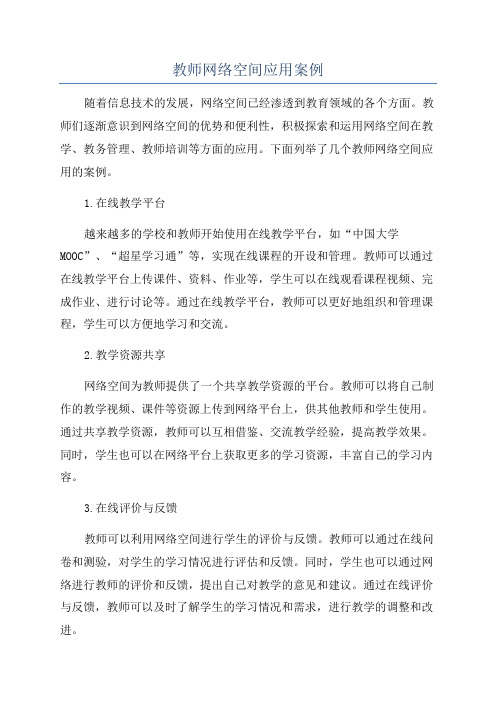 教师网络空间应用案例

随着信息技术的发展，网络空间已经渗透到教育领域的各个方面。教师们逐渐意识到网络空间的优势和便利性，积极探索和运用网络空间在教学、教务管理、教师培训等方面的应用。下面列举了几个教师网络空间应用的案例。

1.在线教学平台

越来越多的学校和教师开始使用在线教学平台，如“中国大学MOOC”、“超星学习通”等，实现在线课程的开设和管理。教师可以通过在线教学平台上传课件、资料、作业等，学生可以在线观看课程视频、完成作业、进行讨论等。通过在线教学平台，教师可以更好地组织和管理课程，学生可以方便地学习和交流。

2.教学资源共享

网络空间为教师提供了一个共享教学资源的平台。教师可以将自己制作的教学视频、课件等资源上传到网络平台上，供其他教师和学生使用。通过共享教学资源，教师可以互相借鉴、交流教学经验，提高教学效果。同时，学生也可以在网络平台上获取更多的学习资源，丰富自己的学习内容。

3.在线评价与反馈

教师可以利用网络空间进行学生的评价与反馈。教师可以通过在线问卷和测验，对学生的学习情况进行评估和反馈。同时，学生也可以通过网络进行教师的评价和反馈，提出自己对教学的意见和建议。通过在线评价与反馈，教师可以及时了解学生的学习情况和需求，进行教学的调整和改进。